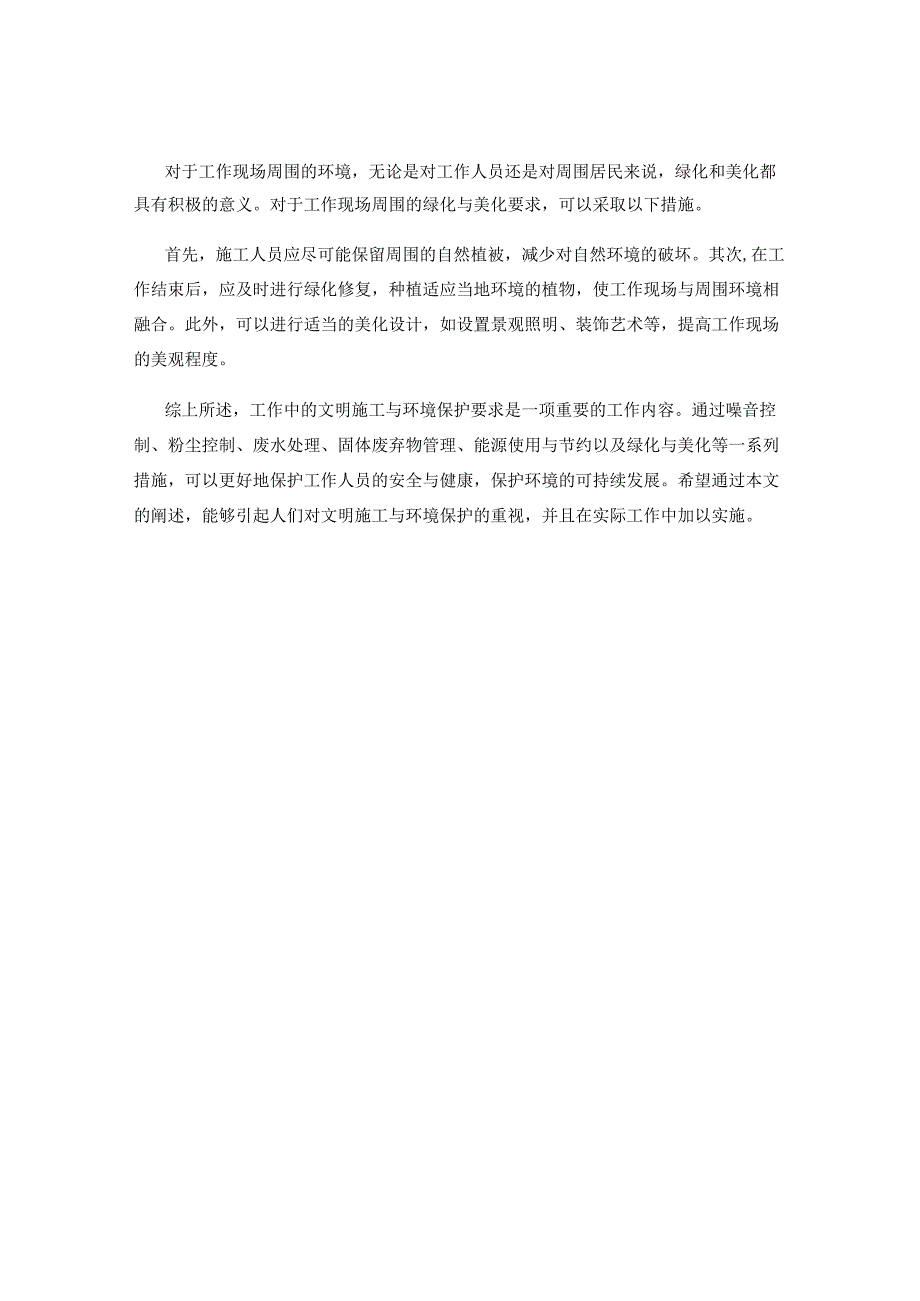 对于工作现场周围的环境，无论是对工作人员还是对周围居民来说，绿化和美化都具有积极的意义。对于工作现场周围的绿化与美化要求，可以采取以下措施。

首先，施工人员应尽可能保留周围的自然植被，减少对自然环境的破坏。其次,在工作结束后，应及时进行绿化修复，种植适应当地环境的植物，使工作现场与周围环境相融合。此外，可以进行适当的美化设计，如设置景观照明、装饰艺术等，提高工作现场的美观程度。

综上所述，工作中的文明施工与环境保护要求是一项重要的工作内容。通过噪音控制、粉尘控制、废水处理、固体废弃物管理、能源使用与节约以及绿化与美化等一系列措施，可以更好地保护工作人员的安全与健康，保护环境的可持续发展。希望通过本文的阐述，能够引起人们对文明施工与环境保护的重视，并且在实际工作中加以实施。